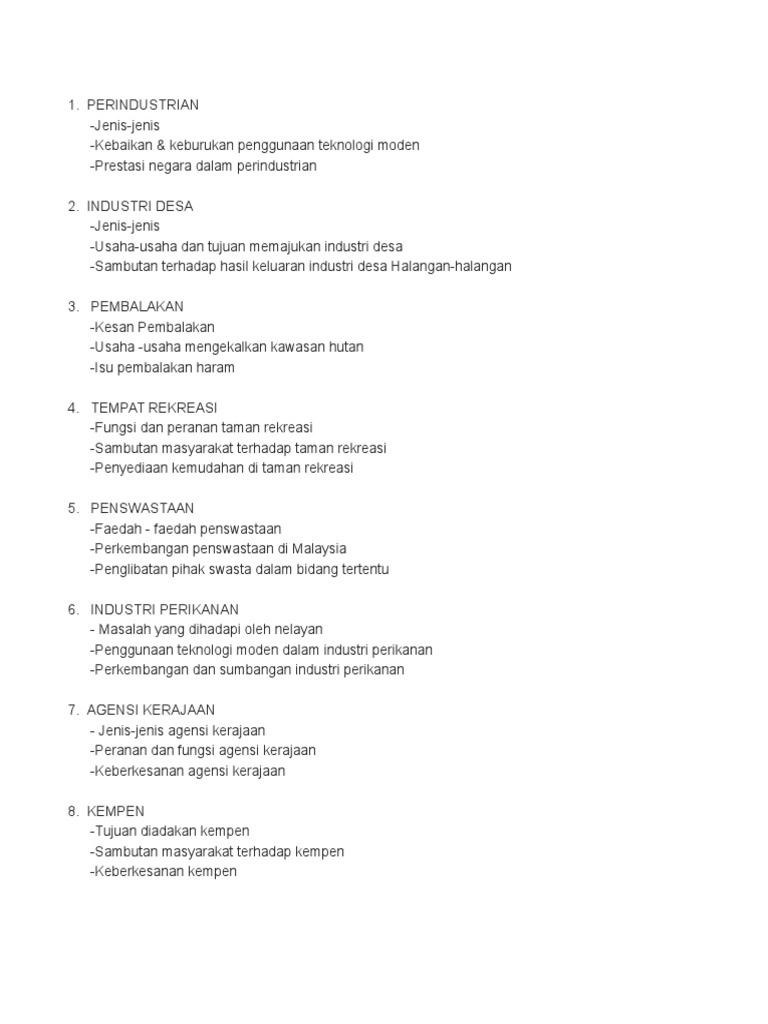 1. PERINDUSTRIAN
-Jenis-jenis
-Kebaikan & keburukan penggunaan teknologi moden
-Prestasi negara dalam perindustrian

2. INDUSTRI DESA
-Jenis-jenis
-Usaha-usaha dan tujuan memajukan industri desa
-Sambutan terhadap hasil keluaran industri desa Halangan-halangan

3. PEMBALAKAN
-Kesan Pembalakan
-Usaha -usaha mengekalkan kawasan hutan
-Isu pembalakan haram

4. TEMPAT REKREASI
-Fungsi dan peranan taman rekreasi
-Sambutan masyarakat terhadap taman rekreasi
-Penyediaan kemudahan di taman rekreasi

5. PENSWASTAAN
-Faedah - faedah penswastaan
-Perkembangan penswastaan di Malaysia
-Penglibatan pihak swasta dalam bidang tertentu

6. INDUSTRI PERIKANAN
- Masalah yang dihadapi oleh nelayan
-Penggunaan teknologi moden dalam industri perikanan
-Perkembangan dan sumbangan industri perikanan

7. AGENSI KERAJAAN
- Jenis-jenis agensi kerajaan
-Peranan dan fungsi agensi kerajaan
-Keberkesanan agensi kerajaan

8. KEMPEN
-Tujuan diadakan kempen
-Sambutan masyarakat terhadap kempen
-Keberkesanan kempen